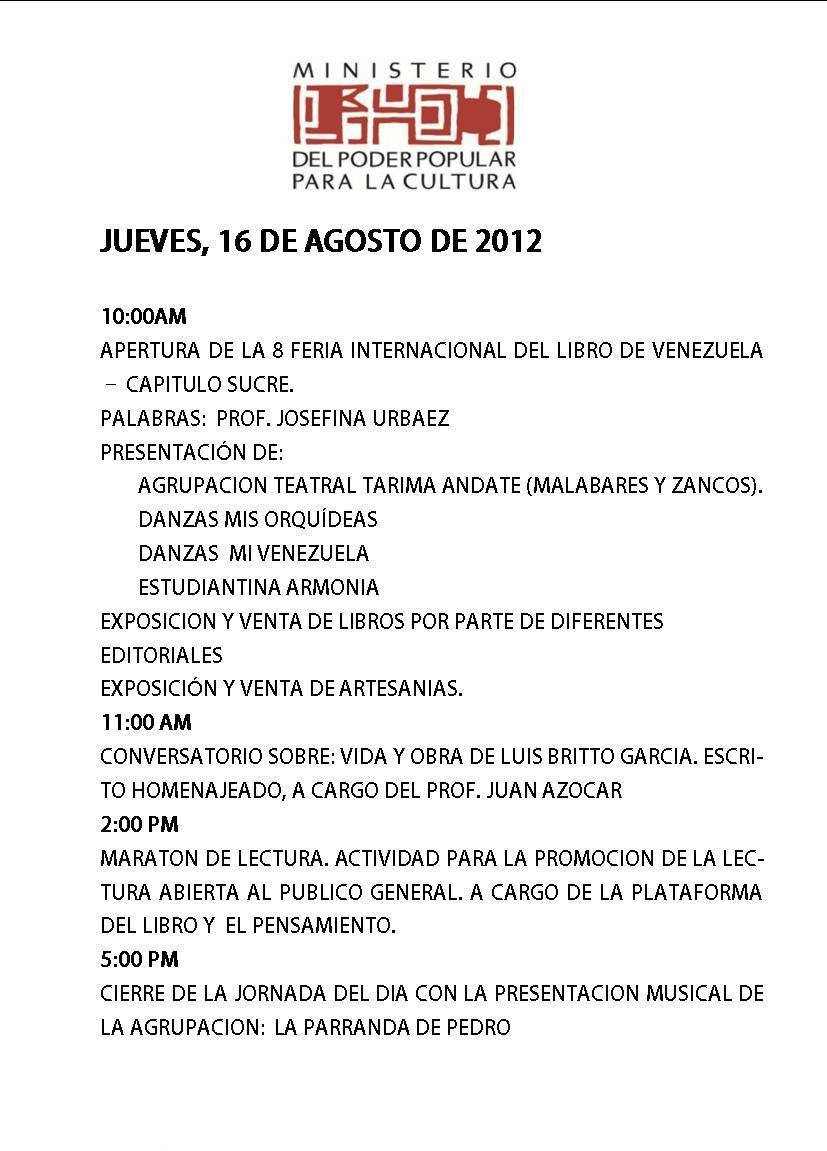 MINISTERIO
DEL PODER POPULAR
PARA LA CULTURA

JUEVES, 16 DE AGOSTO DE 2012

10:00AM
APERTURA DE LA 8 FERIA INTERNACIONAL DEL LIBRO DE VENEZUELA – CAPITULO SUCRE.
PALABRAS: PROF. JOSEFINA URBAEZ
PRESENTACIÓN DE:
AGRUPACION TEATRAL TARIMA ANDATE (MALABARES Y ZANCOS).
DANZAS MIS ORQUÍDEAS
DANZAS MI VENEZUELA
ESTUDIANTINA ARMONIA
EXPOSICION Y VENTA DE LIBROS POR PARTE DE DIFERENTES EDITORIALES
EXPOSICIÓN Y VENTA DE ARTESANIAS.
11:00 AM
CONVERSATORIO SOBRE: VIDA Y OBRA DE LUIS BRITTO GARCIA. ESCRITO HOMENAJEADO, A CARGO DEL PROF. JUAN AZOCAR
2:00 PM
MARATON DE LECTURA. ACTIVIDAD PARA LA PROMOCION DE LA LECTURA ABIERTA AL PUBLICO GENERAL. A CARGO DE LA PLATAFORMA DEL LIBRO Y EL PENSAMIENTO.
5:00 PM
CIERRE DE LA JORNADA DEL DIA CON LA PRESENTACION MUSICAL DE LA AGRUPACION: LA PARRANDA DE PEDRO